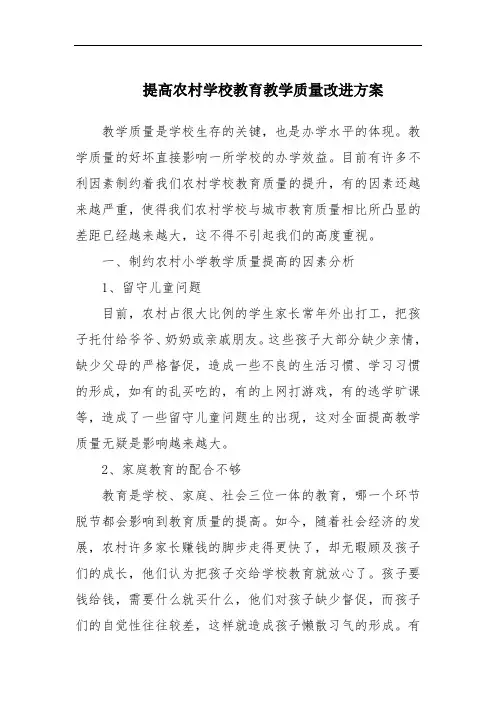 提高农村学校教育教学质量改进方案

教学质量是学校生存的关键，也是办学水平的体现。教学质量的好坏直接影响一所学校的办学效益。目前有许多不利因素制约着我们农村学校教育质量的提升，有的因素还越来越严重，使得我们农村学校与城市教育质量相比所凸显的差距已经越来越大，这不得不引起我们的高度重视。

一、制约农村小学教学质量提高的因素分析

1、留守儿童问题

目前，农村占很大比例的学生家长常年外出打工，把孩子托付给爷爷、奶奶或亲戚朋友。这些孩子大部分缺少亲情，缺少父母的严格督促，造成一些不良的生活习惯、学习习惯的形成，如有的乱买吃的，有的上网打游戏，有的逃学旷课等，造成了一些留守儿童问题生的出现，这对全面提高教学质量无疑是影响越来越大。

2、家庭教育的配合不够

教育是学校、家庭、社会三位一体的教育，哪一个环节脱节都会影响到教育质量的提高。如今，随着社会经济的发展，农村许多家长赚钱的脚步走得更快了，却无暇顾及孩子们的成长，他们认为把孩子交给学校教育就放心了。孩子要钱给钱，需要什么就买什么，他们对孩子缺少督促，而孩子们的自觉性往往较差，这样就造成孩子懒散习气的形成。有